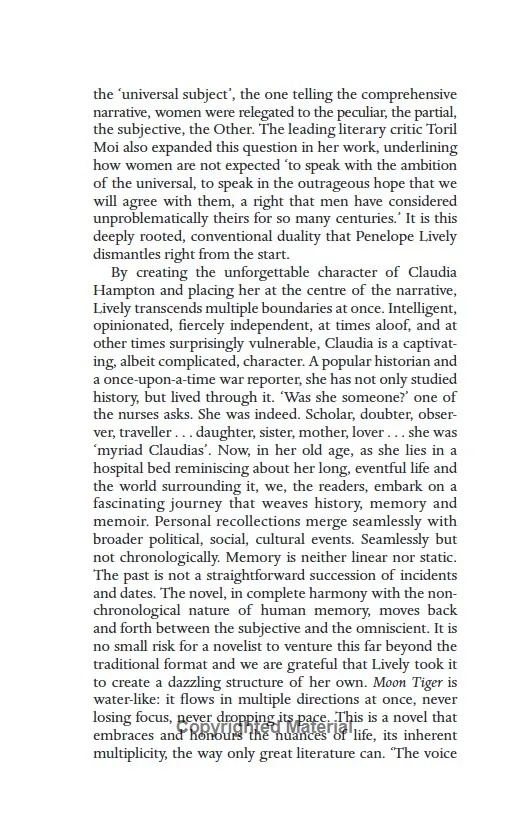 the 'universal subject', the one telling the comprehensive narrative, women were relegated to the peculiar, the partial, the subjective, the Other. The leading literary critic Toril Moi also expanded this question in her work, underlining how women are not expected 'to speak with the ambition of the universal, to speak in the outrageous hope that we will agree with them, a right that men have considered unproblematically theirs for so many centuries.' It is this deeply rooted, conventional duality that Penelope Lively dismantles right from the start.

By creating the unforgettable character of Claudia Hampton and placing her at the centre of the narrative, Lively transcends multiple boundaries at once. Intelligent, opinionated, fiercely independent, at times aloof, and at other times surprisingly vulnerable, Claudia is a captivating, albeit complicated, character. A popular historian and a once-upon-a-time war reporter, she has not only studied history, but lived through it. 'Was she someone?' one of the nurses asks. She was indeed. Scholar, doubter, observer, traveller . . . daughter, sister, mother, lover . . . she was 'myriad Claudias'. Now, in her old age, as she lies in a hospital bed reminiscing about her long, eventful life and the world surrounding it, we, the readers, embark on a fascinating journey that weaves history, memory and memoir. Personal recollections merge seamlessly with broader political, social, cultural events. Seamlessly but not chronologically. Memory is neither linear nor static. The past is not a straightforward succession of incidents and dates. The novel, in complete harmony with the non-chronological nature of human memory, moves back and forth between the subjective and the omniscient. It is no small risk for a novelist to venture this far beyond the traditional format and we are grateful that Lively took it to create a dazzling structure of her own. Moon Tiger is water-like: it flows in multiple directions at once, never losing focus, never dropping its pace. This is a novel that embraces and honours the nuances of life, its inherent multiplicity, the way only great literature can. 'The voice

Copyrighted Material